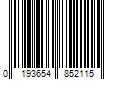 0 193654 852115